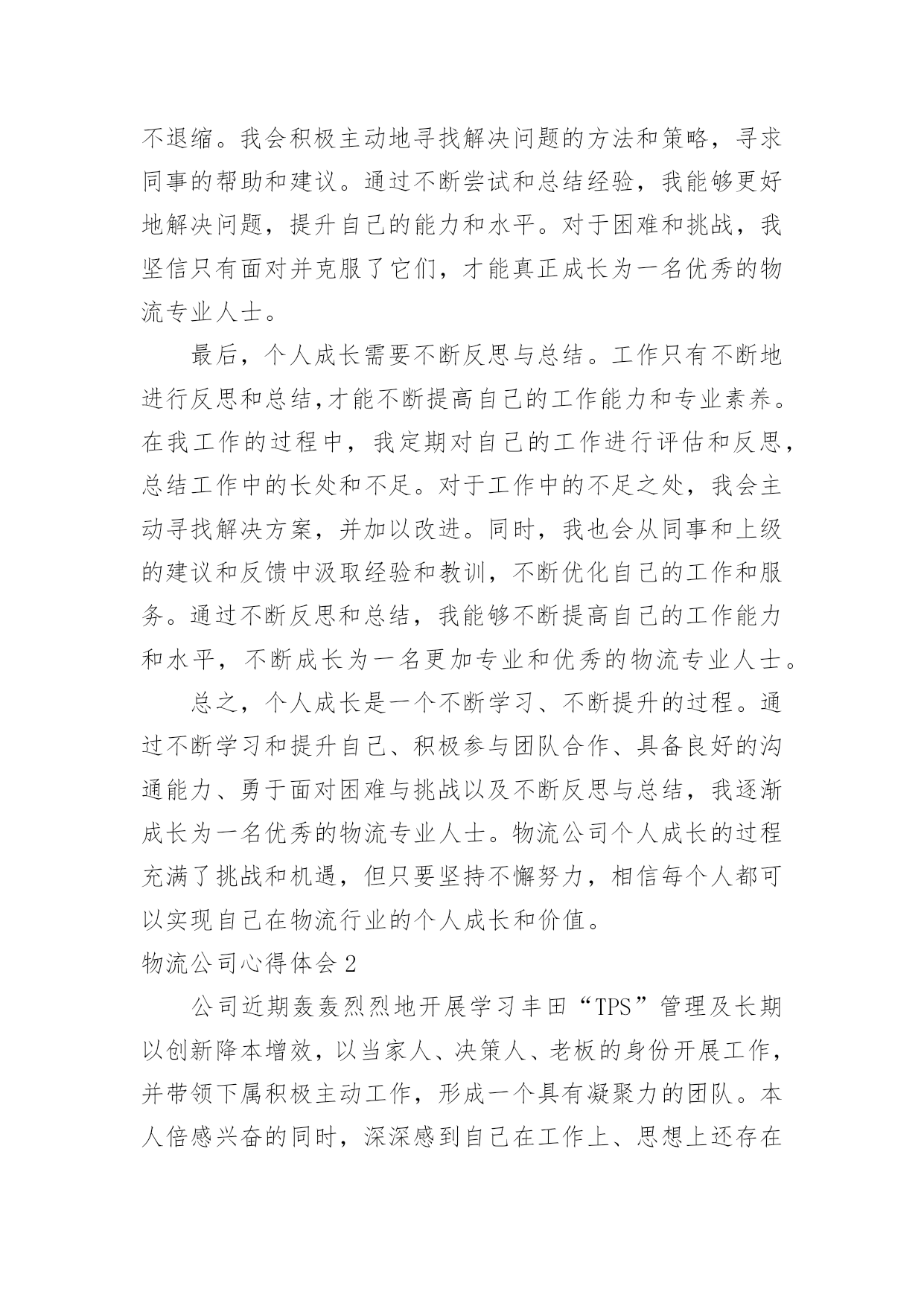 不退缩。我会积极主动地寻找解决问题的方法和策略，寻求同事的帮助和建议。通过不断尝试和总结经验，我能够更好地解决问题，提升自己的能力和水平。对于困难和挑战，我坚信只有面对并克服了它们，才能真正成长为一名优秀的物流专业人士。

最后，个人成长需要不断反思与总结。工作只有不断地进行反思和总结,才能不断提高自己的工作能力和专业素养。在我工作的过程中，我定期对自己的工作进行评估和反思，总结工作中的长处和不足。对于工作中的不足之处，我会主动寻找解决方案，并加以改进。同时，我也会从同事和上级的建议和反馈中汲取经验和教训，不断优化自己的工作和服务。通过不断反思和总结，我能够不断提高自己的工作能力和水平，不断成长为一名更加专业和优秀的物流专业人士。

总之，个人成长是一个不断学习、不断提升的过程。通过不断学习和提升自己、积极参与团队合作、具备良好的沟通能力、勇于面对困难与挑战以及不断反思与总结，我逐渐成长为一名优秀的物流专业人士。物流公司个人成长的过程充满了挑战和机遇，但只要坚持不懈努力，相信每个人都可以实现自己在物流行业的个人成长和价值。

物流公司心得体会 2

公司近期轰轰烈烈地开展学习丰田“TPS”管理及长期以创新降本增效，以当家人、决策人、老板的身份开展工作，并带领下属积极主动工作，形成一个具有凝聚力的团队。本人倍感兴奋的同时，深深感到自己在工作上、思想上还存在